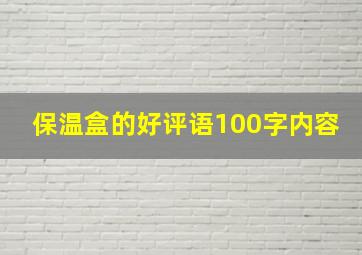 保温盒的好评语100字内容